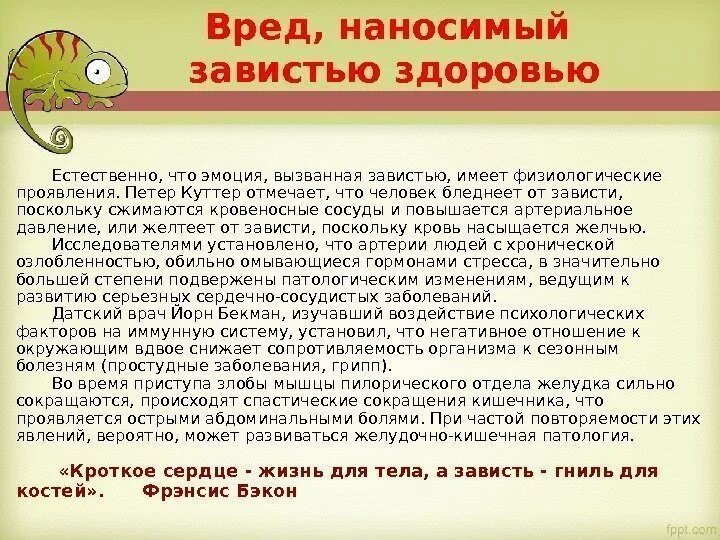 Вред, наносимый завистью здоровью

Естественно, что эмоция, вызванная завистью, имеет физиологические проявления. Петер Куттер отмечает, что человек бледнеет от зависти, поскольку сжимаются кровеносные сосуды и повышается артериальное давление, или желтеет от зависти, поскольку кровь насыщается желчью.

Исследователями установлено, что артерии людей с хронической озлобленностью, обильно омывающиеся гормонами стресса, в значительно большей степени подвержены патологическим изменениям, ведущим к развитию серьезных сердечно-сосудистых заболеваний.

Датский врач Йорн Бекман, изучавший воздействие психологических факторов на иммунную систему, установил, что негативное отношение к окружающим вдвое снижает сопротивляемость организма к сезонным болезням (простудные заболевания, грипп).

Во время приступа злобы мышцы пилорического отдела желудка сильно сокращаются, происходят спастические сокращения кишечника, что проявляется острыми абдоминальными болями. При частой повторяемости этих явлений, вероятно, может развиваться желудочно-кишечная патология.

«Кроткое сердце - жизнь для тела, а зависть - гниль для костей». Фрэнсис Бэкон

fppt.com